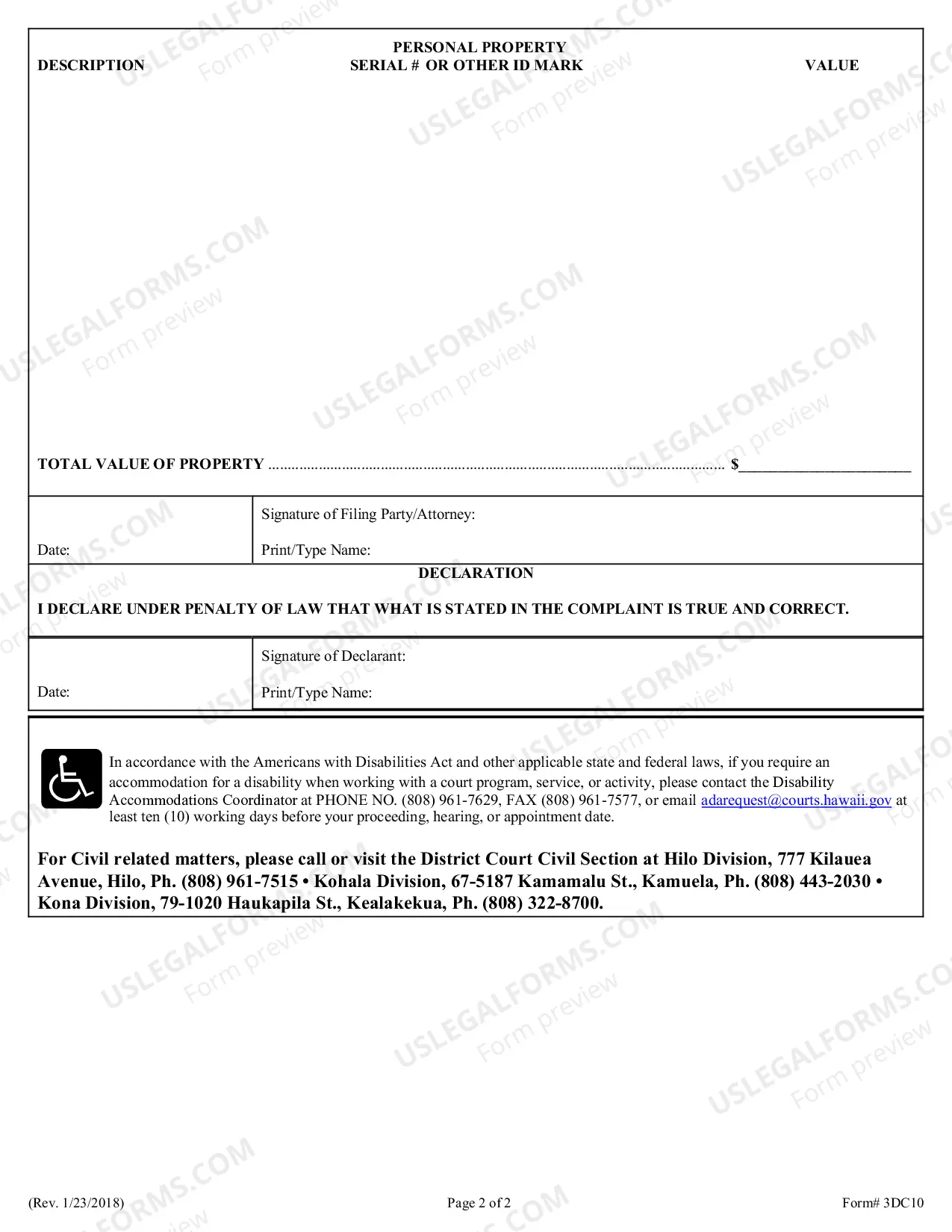 PERSONAL PROPERTY

DESCRIPTION SERIAL # OR OTHER ID MARK VALUE

TOTAL VALUE OF PROPERTY $____

Date:

Signature of Filing Party/Attorney:

Print/Type Name:

DECLARATION

I DECLARE UNDER PENALTY OF LAW THAT WHAT IS STATED IN THE COMPLAINT IS TRUE AND CORRECT.

Date:

Signature of Declarant:

Print/Type Name:

In accordance with the Americans with Disabilities Act and other applicable state and federal laws, if you require an accommodation for a disability when working with a court program, service, or activity, please contact the Disability Accommodations Coordinator at PHONE NO. (808) 961-7629, FAX (808) 961-7577, or email adarequest@courts.hawaii.gov at least ten (10) working days before your proceeding, hearing, or appointment date.

For Civil related matters, please call or visit the District Court Civil Section at Hilo Division, 777 Kilauea Avenue, Hilo, Ph. (808) 961-7515 • Kohala Division, 67-5187 Kamamalu St., Kamuela, Ph. (808) 443-2030 • Kona Division, 79-1020 Haukapila St., Kealakekua, Ph. (808) 322-8700.

(Rev. 1/23/2018) Page 2 of 2 Form# 3DC10

USLEGALFORMS.COM
Form preview